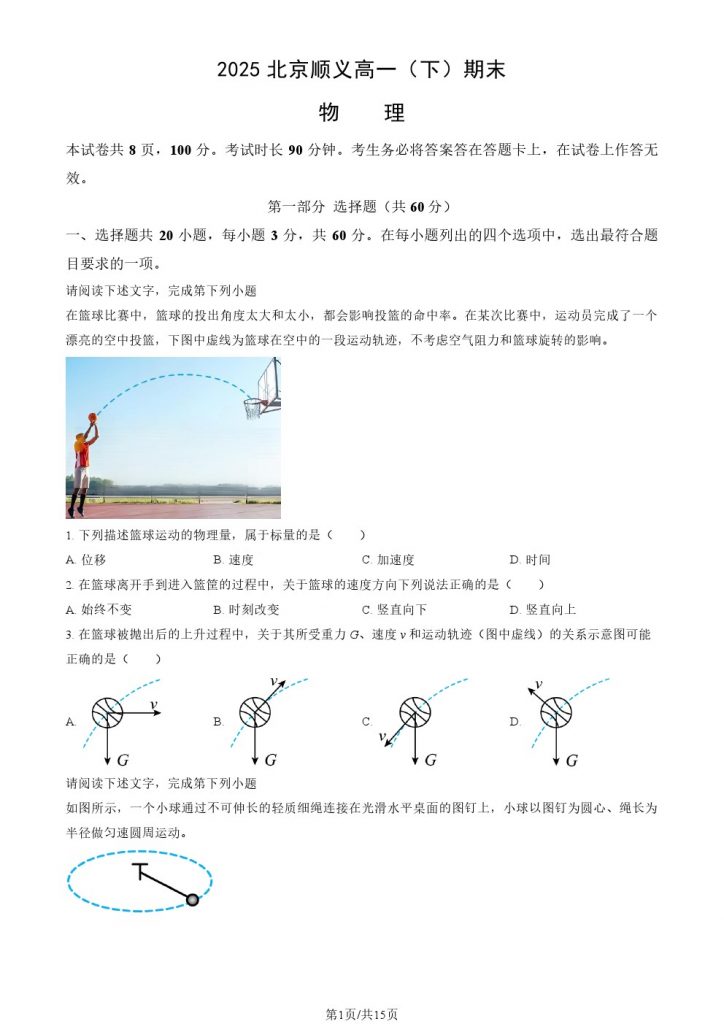 2025 北京顺义高一（下）期末

物　理

本试卷共 8 页，100 分。考试时长 90 分钟。考生务必将答案答在答题卡上，在试卷上作答无效。

第一部分 选择题（共 60 分）

一、选择题共 20 小题，每小题 3 分，共 60 分。在每小题列出的四个选项中，选出最符合题目要求的一项。

请阅读下述文字，完成第下列小题

在篮球比赛中，篮球的投出角度太大和太小，都会影响投篮的命中率。在某次比赛中，运动员完成了一个漂亮的空中投篮，下图中虚线为篮球在空中的一段运动轨迹，不考虑空气阻力和篮球旋转的影响。

1. 下列描述篮球运动的物理量，属于标量的是（　　）

A. 位移　　B. 速度　　C. 加速度　　D. 时间

2. 在篮球离开手到进入篮筐的过程中，关于篮球的速度方向下列说法正确的是（　　）

A. 始终不变　　B. 时刻改变　　C. 竖直向下　　D. 竖直向上

3. 在篮球被抛出后的上升过程中，关于其所受重力 $G$、速度 $v$ 和运动轨迹（图中虚线）的关系示意图可能正确的是（　　）

A. $v$ $G$　　B. $v$ $G$　　C. $v$ $G$　　D. $v$ $G$

请阅读下述文字，完成第下列小题

如图所示，一个小球通过不可伸长的轻质细绳连接在光滑水平桌面的图钉上，小球以图钉为圆心、绳长为半径做匀速圆周运动。

第1页/共15页